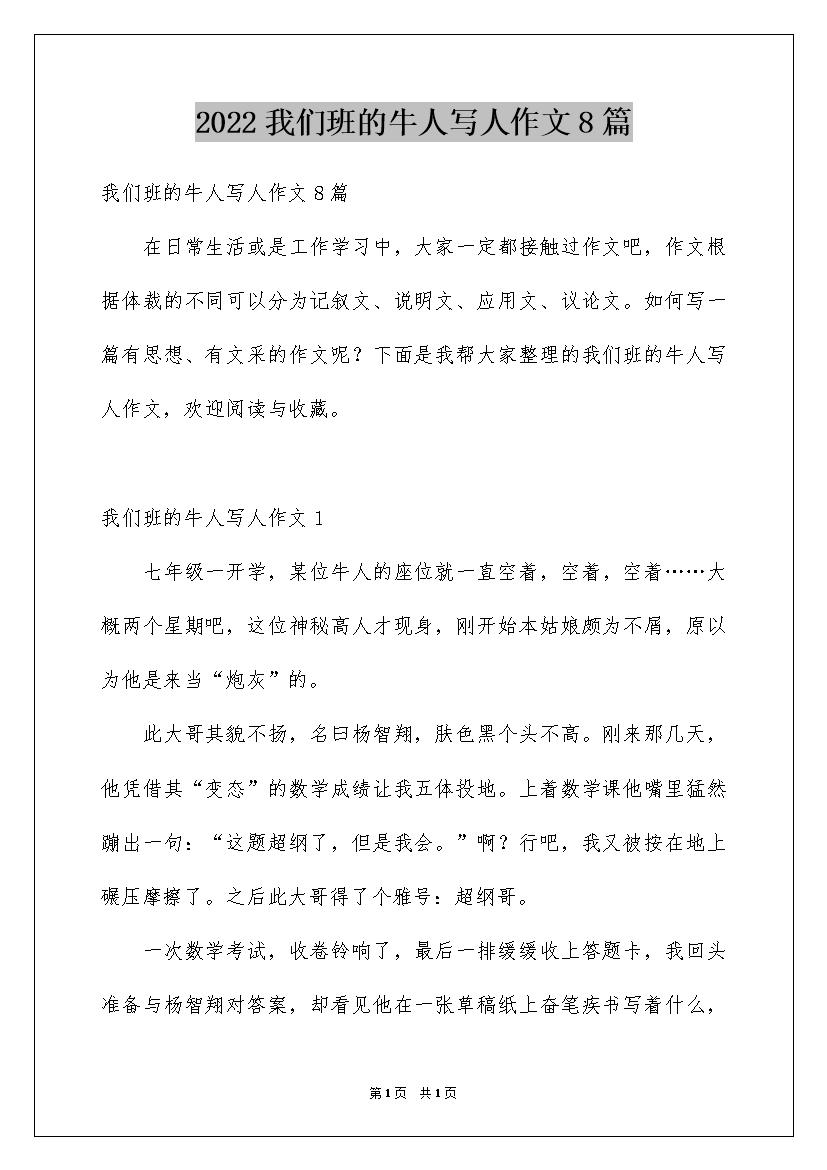 2022 我们班的牛人写人作文 8 篇

我们班的牛人写人作文 8 篇

在日常生活或是工作学习中，大家一定都接触过作文吧，作文根据体裁的不同可以分为记叙文、说明文、应用文、议论文。如何写一篇有思想、有文采的作文呢？下面是我帮大家整理的我们班的牛人写人作文，欢迎阅读与收藏。

我们班的牛人写人作文 1

七年级一开学，某位牛人的座位就一直空着，空着，空着……大概两个星期吧，这位神秘高人才现身，刚开始本姑娘颇为不屑，原以为他是来当“炮灰”的。

此大哥其貌不扬，名曰杨智翔，肤色黑个头不高。刚来那几天，他凭借其“变态”的数学成绩让我五体投地。上着数学课他嘴里猛然蹦出一句：“这题超纲了，但是我会。”啊？行吧，我又被按在地上碾压摩擦了。之后此大哥得了个雅号：超纲哥。

一次数学考试，收卷铃响了，最后一排缓缓收上答题卡，我回头准备与杨智翔对答案，却看见他在一张草稿纸上奋笔疾书写着什么，

第1页 共1页